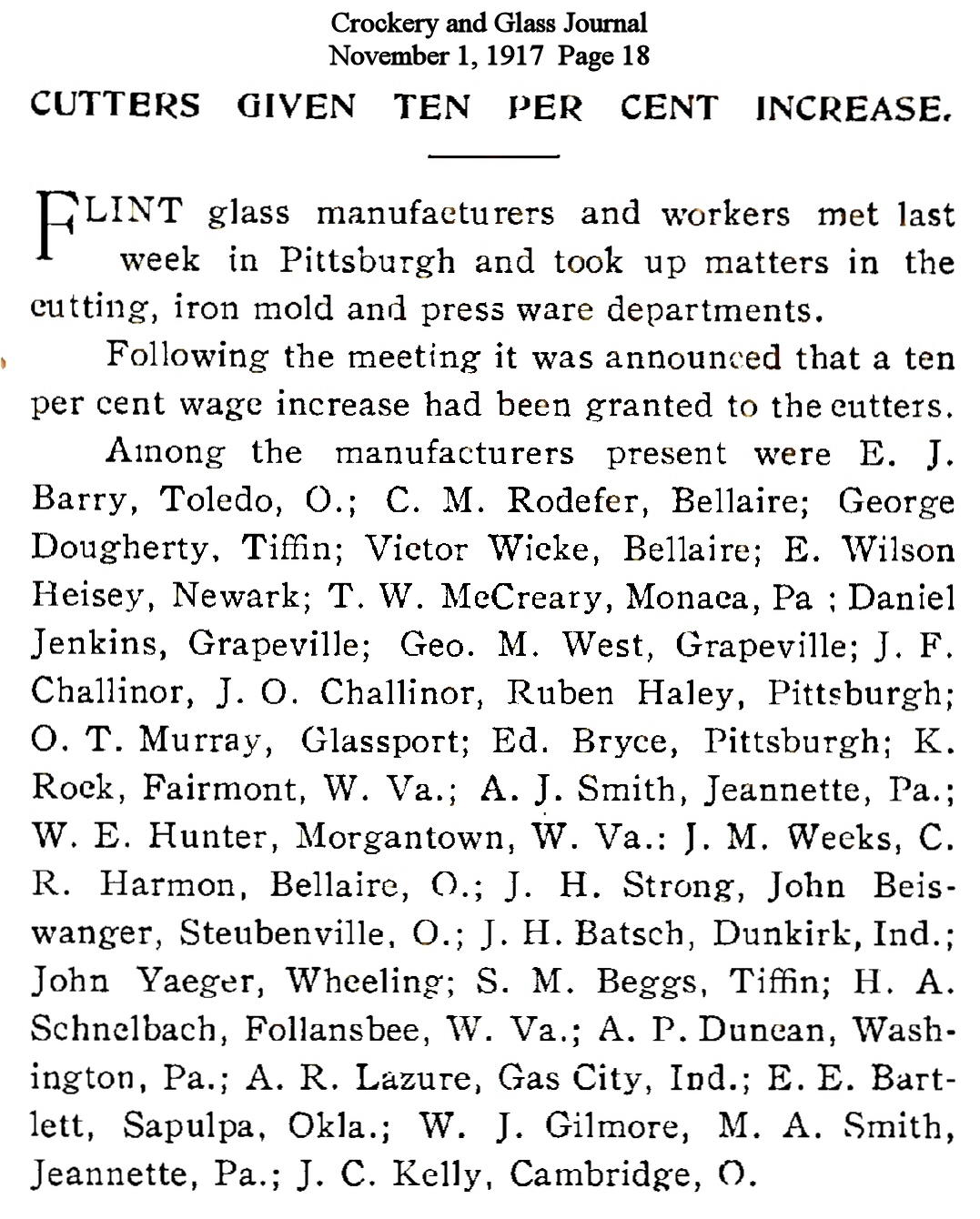 Crockery and Glass Journal
November 1, 1917 Page 18

CUTTERS GIVEN TEN PER CENT INCREASE.

FLINT glass manufacturers and workers met last week in Pittsburgh and took up matters in the cutting, iron mold and press ware departments.

Following the meeting it was announced that a ten per cent wage increase had been granted to the cutters.

Among the manufacturers present were E. J. Barry, Toledo, O.; C. M. Rodefer, Bellaire; George Dougherty, Tiffin; Victor Wicke, Bellaire; E. Wilson Heisey, Newark; T. W. McCreary, Monaca, Pa ; Daniel Jenkins, Grapeville; Geo. M. West, Grapeville; J. F. Challinor, J. O. Challinor, Ruben Haley, Pittsburgh; O. T. Murray, Glassport; Ed. Bryce, Pittsburgh; K. Rock, Fairmont, W. Va.; A. J. Smith, Jeannette, Pa.; W. E. Hunter, Morgantown, W. Va.: J. M. Weeks, C. R. Harmon, Bellaire, O.; J. H. Strong, John Beiswanger, Steubenville, O.; J. H. Batsch, Dunkirk, Ind.; John Yaeger, Wheeling; S. M. Beggs, Tiffin; H. A. Schnelbach, Follansbee, W. Va.; A. P. Duncan, Washington, Pa.; A. R. Lazure, Gas City, Ind.; E. E. Bartlett, Sapulpa, Okla.; W. J. Gilmore, M. A. Smith, Jeannette, Pa.; J. C. Kelly, Cambridge, O.